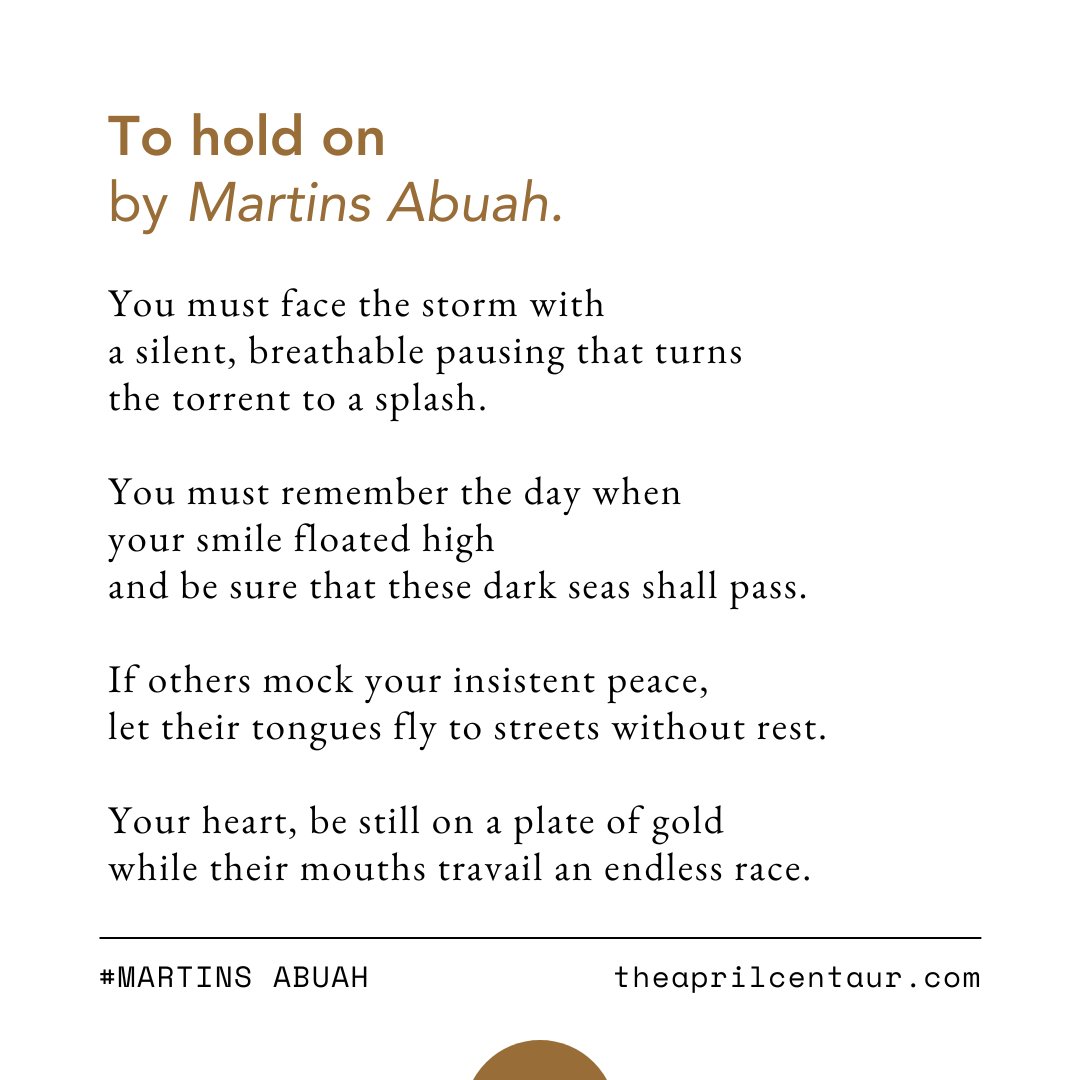 To hold on
by Martins Abuah.

You must face the storm with
a silent, breathable pausing that turns
the torrent to a splash.

You must remember the day when
your smile floated high
and be sure that these dark seas shall pass.

If others mock your insistent peace,
let their tongues fly to streets without rest.

Your heart, be still on a plate of gold
while their mouths travail an endless race.

#MARTINS ABUAH

theaprilcentaur.com